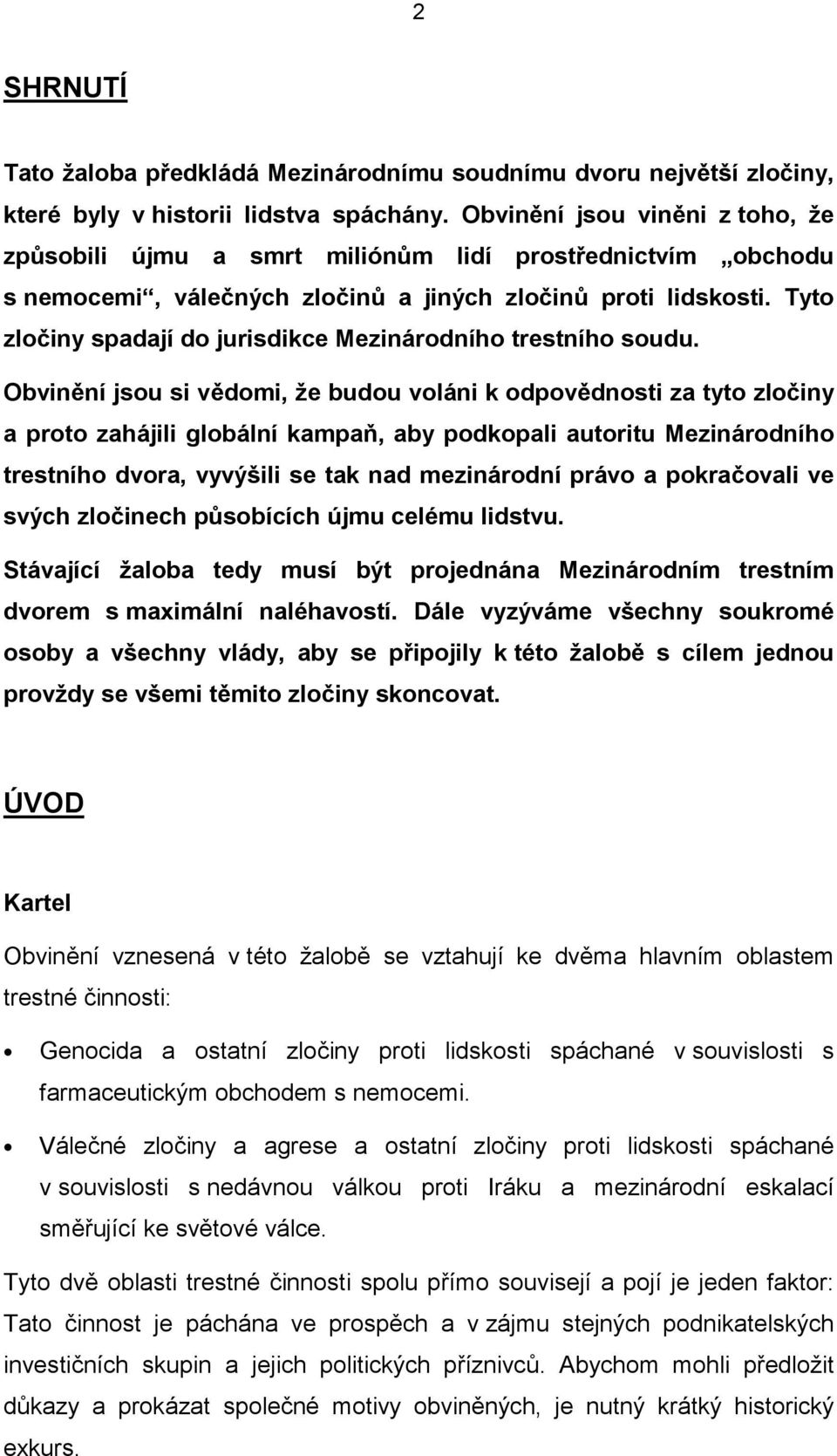 2

SHRNUTÍ

Tato žaloba předkládá Mezinárodnímu soudnímu dvoru největší zločiny, které byly v historii lidstva spáchány. Obvinění jsou viněni z toho, že způsobili újmu a smrt miliónům lidí prostřednictvím „obchodu s nemocemi“, válečných zločinů a jiných zločinů proti lidskosti. Tyto zločiny spadají do jurisdikce Mezinárodního trestního soudu.

Obvinění jsou si vědomi, že budou voláni k odpovědnosti za tyto zločiny a proto zahájili globální kampaň, aby podkopali autoritu Mezinárodního trestního dvora, vyvýšili se tak nad mezinárodní právo a pokračovali ve svých zločinech působících újmu celému lidstvu.

Stávající žaloba tedy musí být projednána Mezinárodním trestním dvorem s maximální naléhavostí. Dále vyzýváme všechny soukromé osoby a všechny vlády, aby se připojily k této žalobě s cílem jednou provždy se všemi těmito zločiny skoncovat.

ÚVOD

Kartel

Obvinění vznesená v této žalobě se vztahují ke dvěma hlavním oblastem trestné činnosti:

• Genocida a ostatní zločiny proti lidskosti spáchané v souvislosti s farmaceutickým obchodem s nemocemi.

• Válečné zločiny a agrese a ostatní zločiny proti lidskosti spáchané v souvislosti s nedávnou válkou proti Iráku a mezinárodní eskalací směřující ke světové válce.

Tyto dvě oblasti trestné činnosti spolu přímo souvisejí a pojí je jeden faktor: Tato činnost je páchána ve prospěch a v zájmu stejných podnikatelských investičních skupin a jejich politických příznivců. Abychom mohli předložit důkazy a prokázat společné motivy obviněných, je nutný krátký historický exkurs.